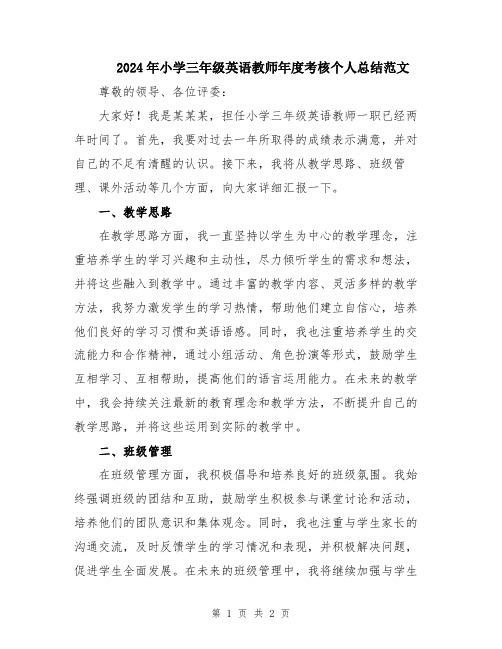 2024年小学三年级英语教师年度考核个人总结范文

尊敬的领导、各位评委：

大家好！我是某某某，担任小学三年级英语教师一职已经两年时间了。首先，我要对过去一年所取得的成绩表示满意，并对自己的不足有清醒的认识。接下来，我将从教学思路、班级管理、课外活动等几个方面，向大家详细汇报一下。

一、教学思路

在教学思路方面，我一直坚持以学生为中心的教学理念，注重培养学生的学习兴趣和主动性，尽力倾听学生的需求和想法，并将这些融入到教学中。通过丰富的教学内容、灵活多样的教学方法，我努力激发学生的学习热情，帮助他们建立自信心，培养他们良好的学习习惯和英语语感。同时，我也注重培养学生的交流能力和合作精神，通过小组活动、角色扮演等形式，鼓励学生互相学习、互相帮助，提高他们的语言运用能力。在未来的教学中，我会持续关注最新的教育理念和教学方法，不断提升自己的教学思路，并将这些运用到实际的教学中。

二、班级管理

在班级管理方面，我积极倡导和培养良好的班级氛围。我始终强调班级的团结和互助，鼓励学生积极参与课堂讨论和活动，培养他们的团队意识和集体观念。同时，我也注重与学生家长的沟通交流，及时反馈学生的学习情况和表现，并积极解决问题，促进学生全面发展。在未来的班级管理中，我将继续加强与学生

第 1 页 共 2 页